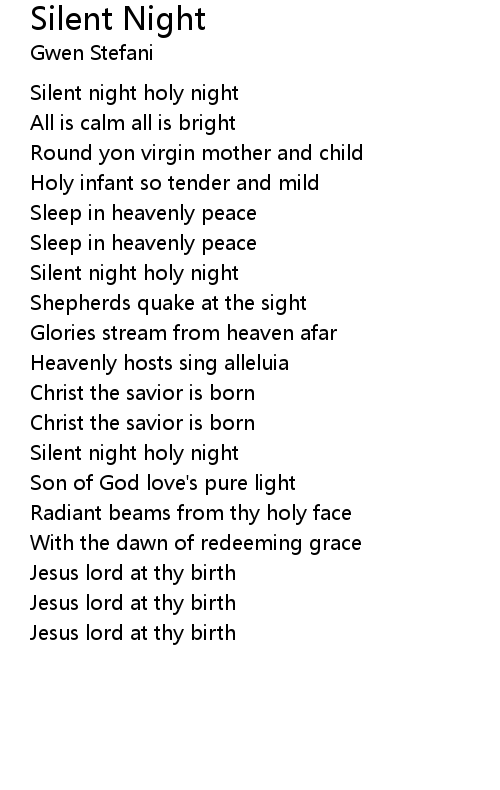 Silent Night
Gwen Stefani

Silent night holy night
All is calm all is bright
Round yon virgin mother and child
Holy infant so tender and mild
Sleep in heavenly peace
Sleep in heavenly peace
Silent night holy night
Shepherds quake at the sight
Glories stream from heaven afar
Heavenly hosts sing alleluia
Christ the savior is born
Christ the savior is born
Silent night holy night
Son of God love's pure light
Radiant beams from thy holy face
With the dawn of redeeming grace
Jesus lord at thy birth
Jesus lord at thy birth
Jesus lord at thy birth